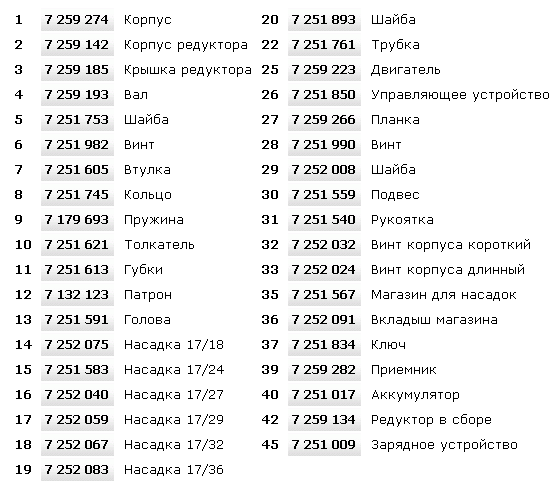 | 1 | 7 259 274 | Корпус |
|---|---|---|
| 2 | 7 259 142 | Корпус редуктора |
| 3 | 7 259 185 | Крышка редуктора |
| 4 | 7 259 193 | Вал |
| 5 | 7 251 753 | Шайба |
| 6 | 7 251 982 | Винт |
| 7 | 7 251 605 | Втулка |
| 8 | 7 251 745 | Кольцо |
| 9 | 7 179 693 | Пружина |
| 10 | 7 251 621 | Толкатель |
| 11 | 7 251 613 | Губки |
| 12 | 7 132 123 | Патрон |
| 13 | 7 251 591 | Голова |
| 14 | 7 252 075 | Насадка 17/18 |
| 15 | 7 251 583 | Насадка 17/24 |
| 16 | 7 252 040 | Насадка 17/27 |
| 17 | 7 252 059 | Насадка 17/29 |
| 18 | 7 252 067 | Насадка 17/32 |
| 19 | 7 252 083 | Насадка 17/36 |

| 20 | 7 251 893 | Шайба |
|---|---|---|
| 22 | 7 251 761 | Трубка |
| 25 | 7 259 223 | Двигатель |
| 26 | 7 251 850 | Управляющее устройство |
| 27 | 7 259 266 | Планка |
| 28 | 7 251 990 | Винт |
| 29 | 7 252 008 | Шайба |
| 30 | 7 251 559 | Подвес |
| 31 | 7 251 540 | Рукоятка |
| 32 | 7 252 032 | Винт корпуса короткий |
| 33 | 7 252 024 | Винт корпуса длинный |
| 35 | 7 251 567 | Магазин для насадок |
| 36 | 7 252 091 | Вкладыш магазина |
| 37 | 7 251 834 | Ключ |
| 39 | 7 259 282 | Приемник |
| 40 | 7 251 017 | Аккумулятор |
| 42 | 7 259 134 | Редуктор в сборе |
| 45 | 7 251 009 | Зарядное устройство |